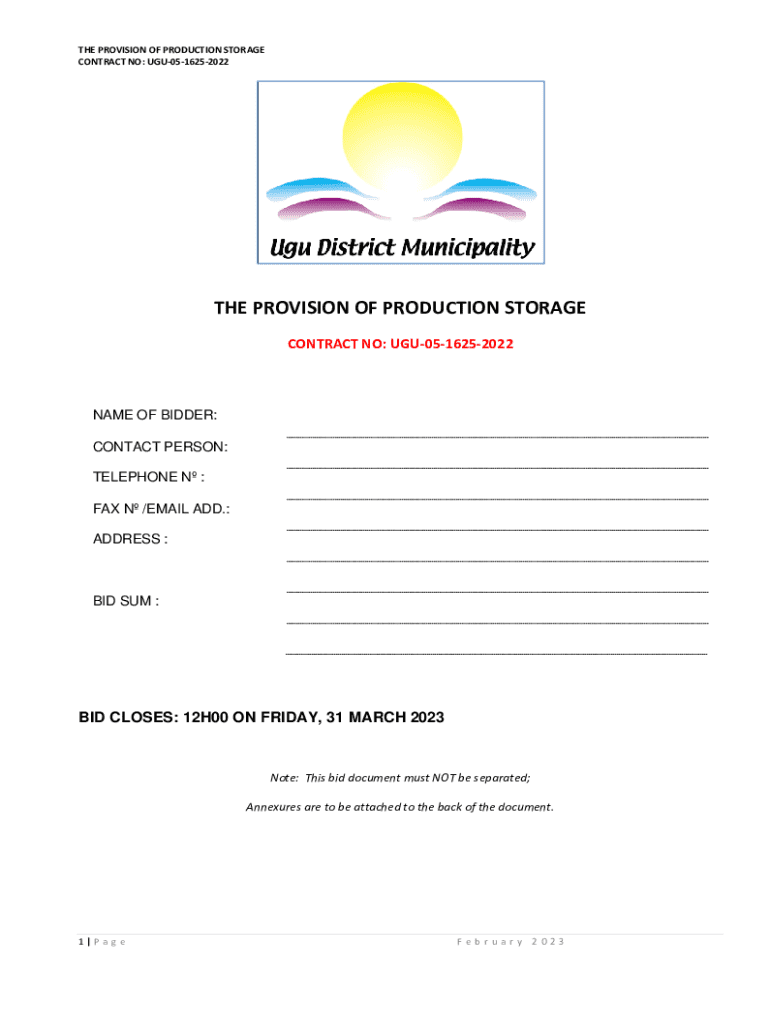 THE PROVISION OF PRODUCTION STORAGE
CONTRACT NO: UGU-05-1625-2022

Ugu District Municipality

THE PROVISION OF PRODUCTION STORAGE

CONTRACT NO: UGU-05-1625-2022

NAME OF BIDDER:

CONTACT PERSON:

TELEPHONE Nº :

FAX Nº /EMAIL ADD.:

ADDRESS :

BID SUM :

BID CLOSES: 12H00 ON FRIDAY, 31 MARCH 2023

Note: This bid document must NOT be separated;

Annexures are to be attached to the back of the document.

1 | Page February 2023